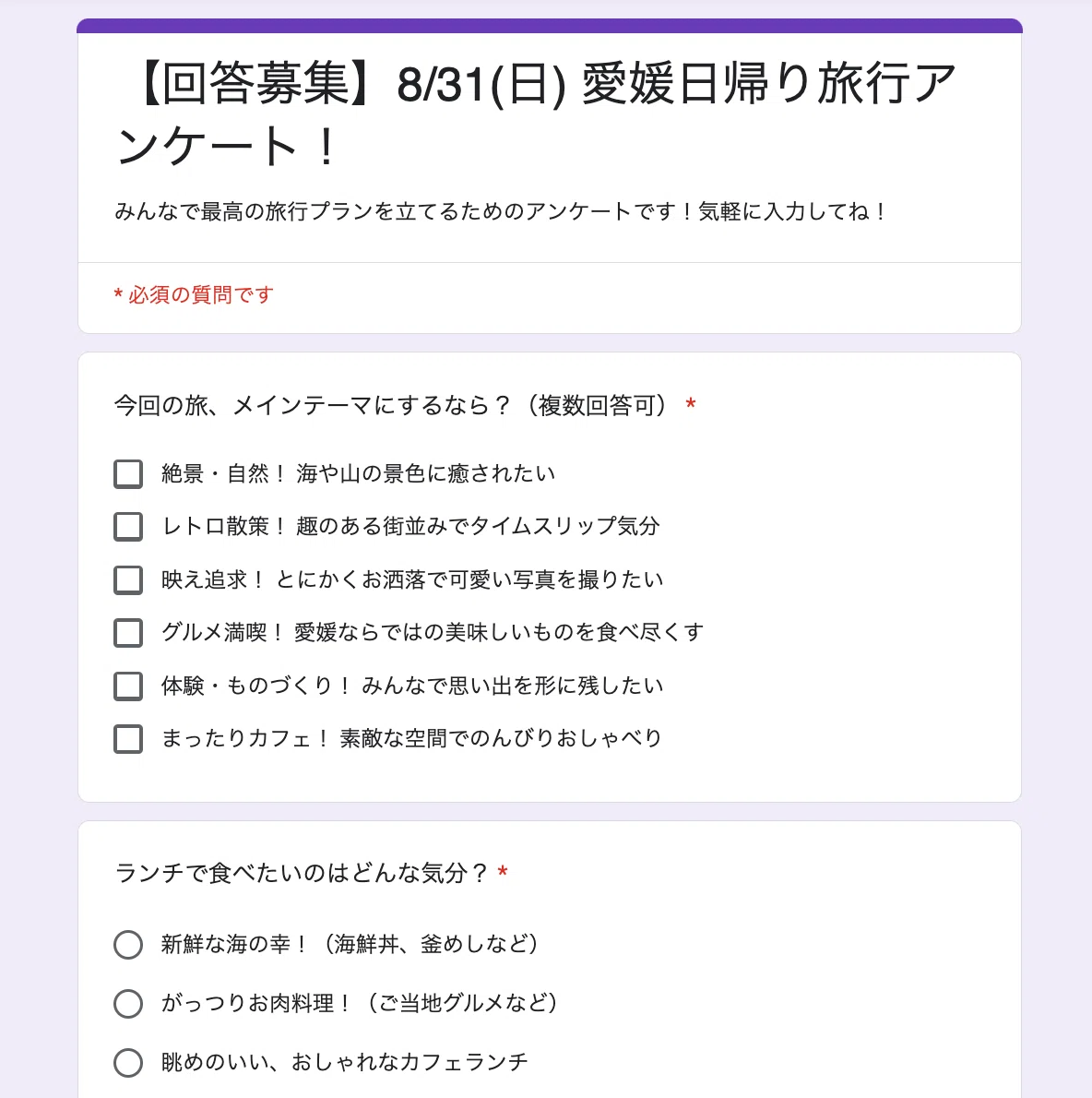 【回答募集】8/31(日) 愛媛日帰り旅行アンケート！

みんなで最高の旅行プランを立てるためのアンケートです！気軽に入力してね！

* 必須の質問です

今回の旅、メインテーマにするなら？（複数回答可） *

絶景・自然！ 海や山の景色に癒されたい

レトロ散策！ 趣のある街並みでタイムスリップ気分

映え追求！ とにかくお洒落で可愛い写真を撮りたい

グルメ満喫！ 愛媛ならではの美味しいものを食べ尽くす

体験・ものづくり！ みんなで思い出を形に残したい

まったりカフェ！ 素敵な空間でのんびりおしゃべり

ランチで食べたいのはどんな気分？ *

新鮮な海の幸！（海鮮丼、釜めしなど）

がっつりお肉料理！（ご当地グルメなど）

眺めのいい、おしゃれなカフェランチ